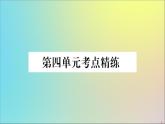 第四单元考点精练